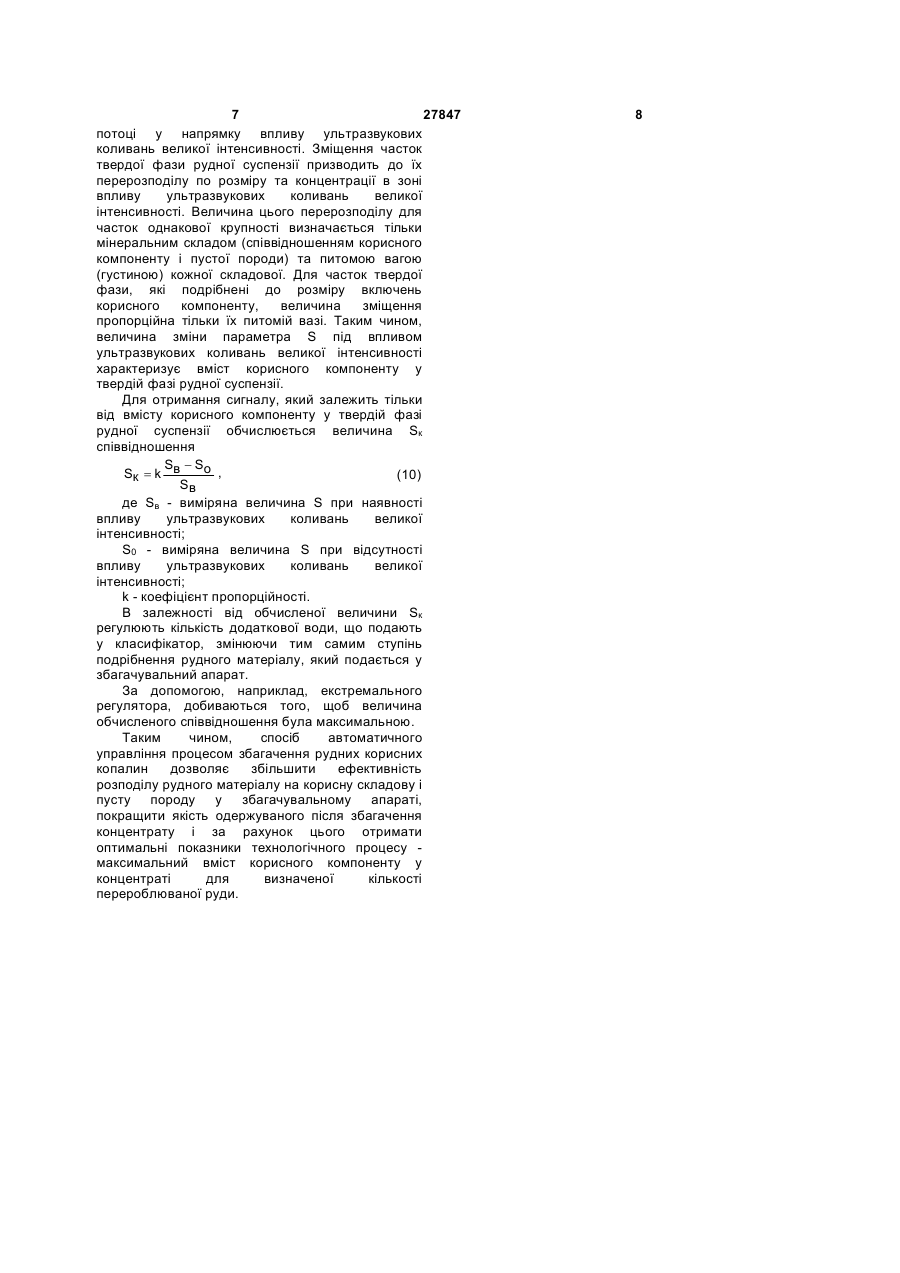 7 27847 8

потоці у напрямку впливу ультразвукових коливань великої інтенсивності. Зміщення часток твердої фази рудної суспензії призводить до їх перерозподілу по розміру та концентрації в зоні впливу ультразвукових коливань великої інтенсивності. Величина цього перерозподілу для часток однакової крупності визначається тільки мінеральним складом (співвідношенням корисного компоненту і пустої породи) та питомою вагою (густиною) кожної складової. Для часток твердої фази, які подрібнені до розміру включень корисного компоненту, величина зміщення пропорційна тільки їх питомій вазі. Таким чином, величина зміни параметра S під впливом ультразвукових коливань великої інтенсивності характеризує вміст корисного компоненту у твердій фазі рудної суспензії.

Для отримання сигналу, який залежить тільки від вмісту корисного компоненту у твердій фазі рудної суспензії обчислюється величина $S_к$ співвідношення

$S_K = k\frac{S_B - S_O}{S_B}$ , (10)

де $S_в$ - виміряна величина S при наявності впливу ультразвукових коливань великої інтенсивності;

$S_0$ - виміряна величина S при відсутності впливу ультразвукових коливань великої інтенсивності;

k - коефіцієнт пропорційності.

В залежності від обчисленої величини $S_к$ регулюють кількість додаткової води, що подають у класифікатор, змінюючи тим самим ступінь подрібнення рудного матеріалу, який подається у збагачувальний апарат.

За допомогою, наприклад, екстремального регулятора, добиваються того, щоб величина обчисленого співвідношення була максимальною.

Таким чином, спосіб автоматичного управління процесом збагачення рудних корисних копалин дозволяє збільшити ефективність розподілу рудного матеріалу на корисну складову і пусту породу у збагачувальному апараті, покращити якість одержуваного після збагачення концентрату і за рахунок цього отримати оптимальні показники технологічного процесу - максимальний вміст корисного компоненту у концентраті для визначеної кількості перероблюваної руди.